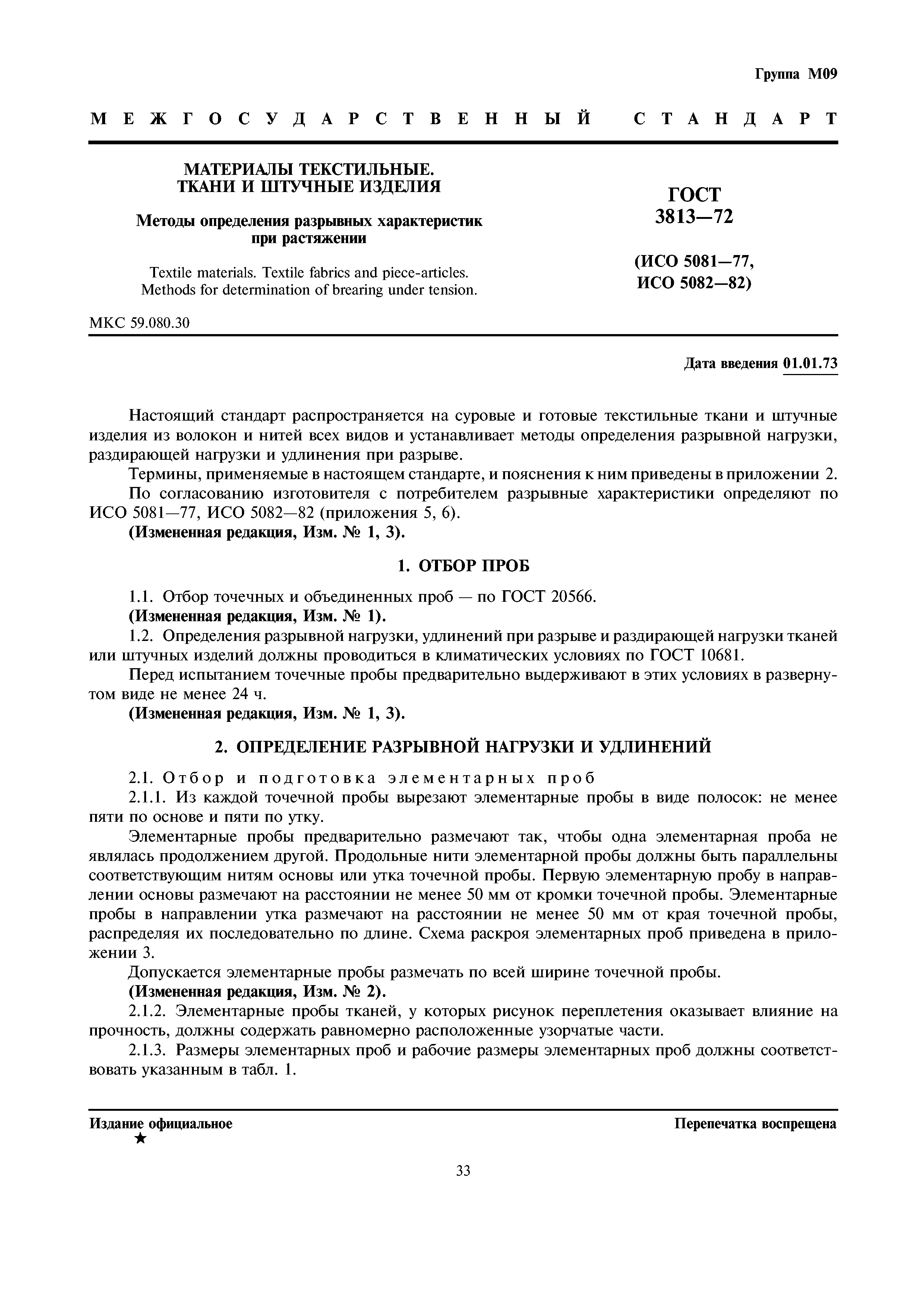 Группа М09

МЕЖГОСУДАРСТВЕННЫЙ СТАНДАРТ

МАТЕРИАЛЫ ТЕКСТИЛЬНЫЕ.
ТКАНИ И ШТУЧНЫЕ ИЗДЕЛИЯ

Методы определения разрывных характеристик при растяжении

Textile materials. Textile fabrics and piece-articles.
Methods for determination of brearing under tension.

ГОСТ
3813—72

(ИСО 5081—77,
ИСО 5082—82)

МКС 59.080.30

Дата введения 01.01.73

Настоящий стандарт распространяется на суровые и готовые текстильные ткани и штучные изделия из волокон и нитей всех видов и устанавливает методы определения разрывной нагрузки, раздирающей нагрузки и удлинения при разрыве.

Термины, применяемые в настоящем стандарте, и пояснения к ним приведены в приложении 2.

По согласованию изготовителя с потребителем разрывные характеристики определяют по ИСО 5081—77, ИСО 5082—82 (приложения 5, 6).

(Измененная редакция, Изм. № 1, 3).

1. ОТБОР ПРОБ

1.1. Отбор точечных и объединенных проб — по ГОСТ 20566.

(Измененная редакция, Изм. № 1).

1.2. Определения разрывной нагрузки, удлинений при разрыве и раздирающей нагрузки тканей или штучных изделий должны проводиться в климатических условиях по ГОСТ 10681.

Перед испытанием точечные пробы предварительно выдерживают в этих условиях в развернутом виде не менее 24 ч.

(Измененная редакция, Изм. № 1, 3).

2. ОПРЕДЕЛЕНИЕ РАЗРЫВНОЙ НАГРУЗКИ И УДЛИНЕНИЙ

2.1. Отбор и подготовка элементарных проб

2.1.1. Из каждой точечной пробы вырезают элементарные пробы в виде полосок: не менее пяти по основе и пяти по утку.

Элементарные пробы предварительно размечают так, чтобы одна элементарная проба не являлась продолжением другой. Продольные нити элементарной пробы должны быть параллельны соответствующим нитям основы или утка точечной пробы. Первую элементарную пробу в направлении основы размечают на расстоянии не менее 50 мм от кромки точечной пробы. Элементарные пробы в направлении утка размечают на расстоянии не менее 50 мм от края точечной пробы, распределяя их последовательно по длине. Схема раскроя элементарных проб приведена в приложении 3.

Допускается элементарные пробы размечать по всей ширине точечной пробы.

(Измененная редакция, Изм. № 2).

2.1.2. Элементарные пробы тканей, у которых рисунок переплетения оказывает влияние на прочность, должны содержать равномерно расположенные узорчатые части.

2.1.3. Размеры элементарных проб и рабочие размеры элементарных проб должны соответствовать указанным в табл. 1.

Издание официальное
★

Перепечатка воспрещена

33